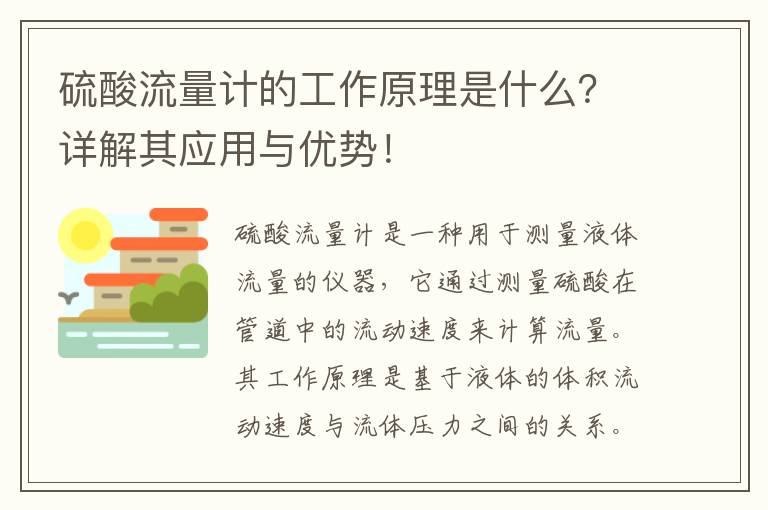 硫酸流量计的工作原理是什么？详解其应用与优势！

硫酸流量计是一种用于测量液体流量的仪器，它通过测量硫酸在管道中的流动速度来计算流量。其工作原理是基于液体的体积流动速度与流体压力之间的关系。